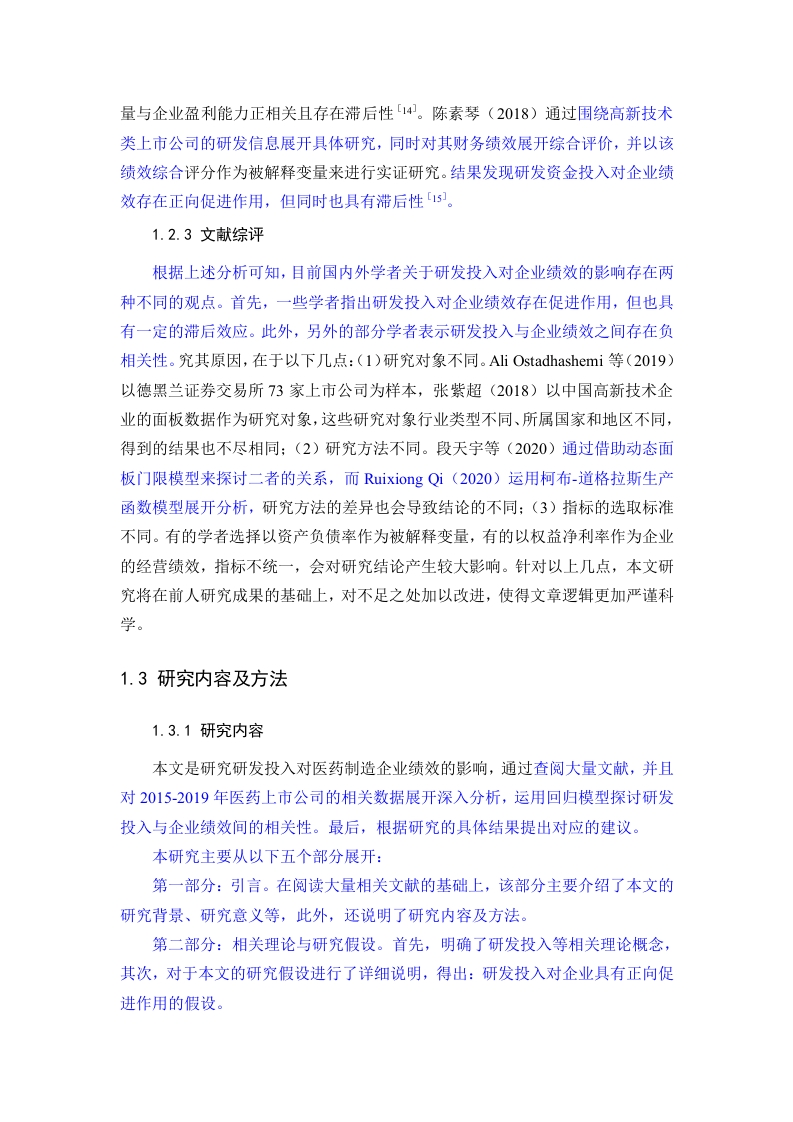 量与企业盈利能力正相关且存在滞后性$^{[14]}$。陈素琴（2018）通过围绕高新技术类上市公司的研发信息展开具体研究，同时对其财务绩效展开综合评价，并以该绩效综合评分作为被解释变量来进行实证研究。结果发现研发资金投入对企业绩效存在正向促进作用，但同时也具有滞后性$^{[15]}$。

1.2.3 文献综评

根据上述分析可知，目前国内外学者关于研发投入对企业绩效的影响存在两种不同的观点。首先，一些学者指出研发投入对企业绩效存在促进作用，但也具有一定的滞后效应。此外，另外的部分学者表示研发投入与企业绩效之间存在负相关性。究其原因，在于以下几点：（1）研究对象不同。Ali Ostadhashemi 等（2019）以德黑兰证券交易所 73 家上市公司为样本，张紫超（2018）以中国高新技术企业的面板数据作为研究对象，这些研究对象行业类型不同、所属国家和地区不同，得到的结果也不尽相同；（2）研究方法不同。段天宇等（2020）通过借助动态面板门限模型来探讨二者的关系，而 Ruixiong Qi（2020）运用柯布-道格拉斯生产函数模型展开分析，研究方法的差异也会导致结论的不同；（3）指标的选取标准不同。有的学者选择以资产负债率作为被解释变量，有的以权益净利率作为企业的经营绩效，指标不统一，会对研究结论产生较大影响。针对以上几点，本文研究将在前人研究成果的基础上，对不足之处加以改进，使得文章逻辑更加严谨科学。

1.3 研究内容及方法

1.3.1 研究内容

本文是研究研发投入对医药制造企业绩效的影响，通过查阅大量文献，并且对 2015-2019 年医药上市公司的相关数据展开深入分析，运用回归模型探讨研发投入与企业绩效间的相关性。最后，根据研究的具体结果提出对应的建议。

本研究主要从以下五个部分展开：

第一部分：引言。在阅读大量相关文献的基础上，该部分主要介绍了本文的研究背景、研究意义等，此外，还说明了研究内容及方法。

第二部分：相关理论与研究假设。首先，明确了研发投入等相关理论概念，其次，对于本文的研究假设进行了详细说明，得出：研发投入对企业具有正向促进作用的假设。